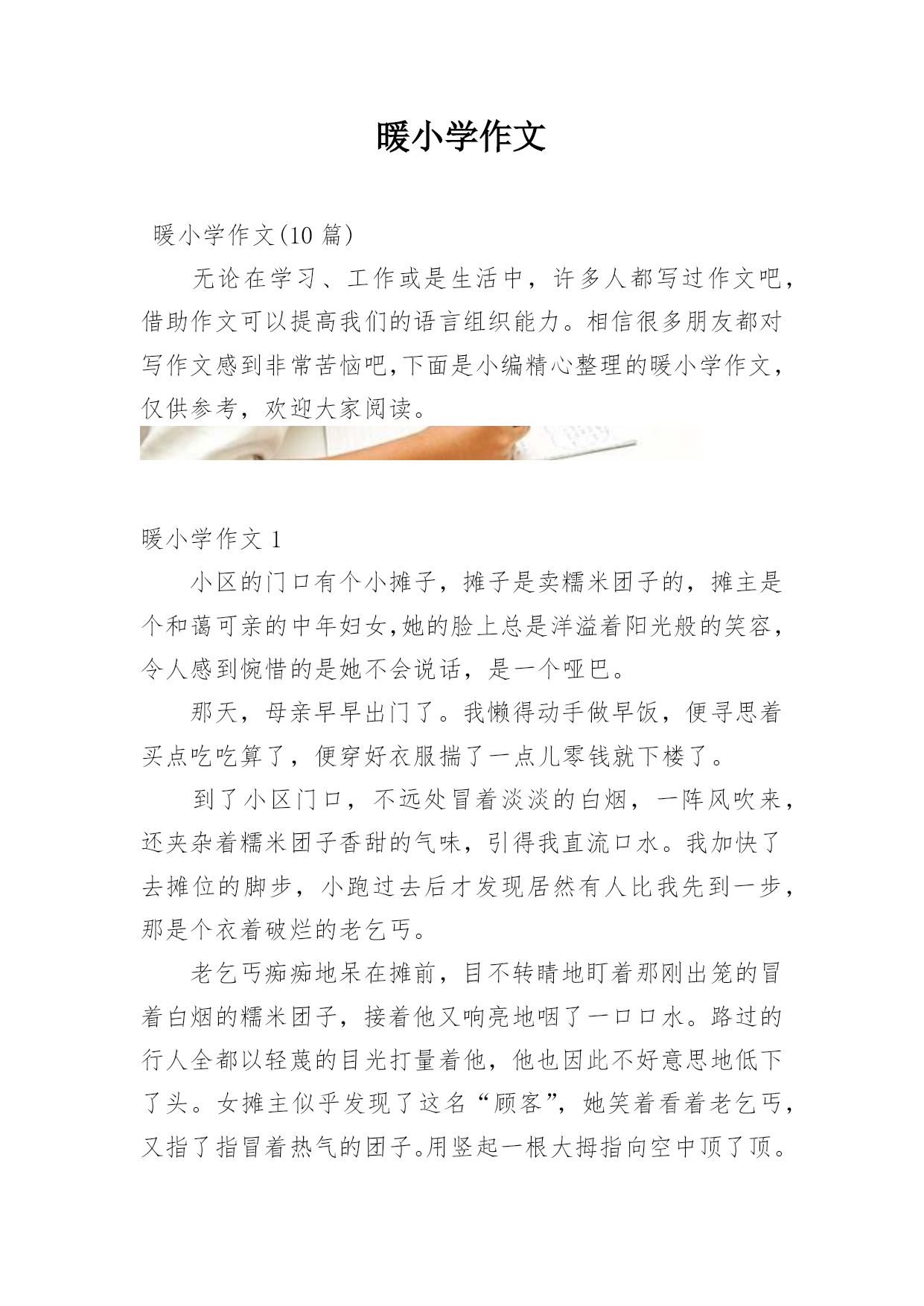 暖小学作文

暖小学作文(10 篇)

无论在学习、工作或是生活中，许多人都写过作文吧，借助作文可以提高我们的语言组织能力。相信很多朋友都对写作文感到非常苦恼吧,下面是小编精心整理的暖小学作文，仅供参考，欢迎大家阅读。

暖小学作文 1

小区的门口有个小摊子，摊子是卖糯米团子的，摊主是个和蔼可亲的中年妇女,她的脸上总是洋溢着阳光般的笑容，令人感到惋惜的是她不会说话，是一个哑巴。

那天，母亲早早出门了。我懒得动手做早饭，便寻思着买点吃吃算了，便穿好衣服揣了一点儿零钱就下楼了。

到了小区门口，不远处冒着淡淡的白烟，一阵风吹来，还夹杂着糯米团子香甜的气味，引得我直流口水。我加快了去摊位的脚步，小跑过去后才发现居然有人比我先到一步，那是个衣着破烂的老乞丐。

老乞丐痴痴地呆在摊前，目不转睛地盯着那刚出笼的冒着白烟的糯米团子，接着他又响亮地咽了一口口水。路过的行人全都以轻蔑的目光打量着他，他也因此不好意思地低下了头。女摊主似乎发现了这名“顾客”，她笑着看着老乞丐，又指了指冒着热气的团子。用竖起一根大拇指向空中顶了顶。